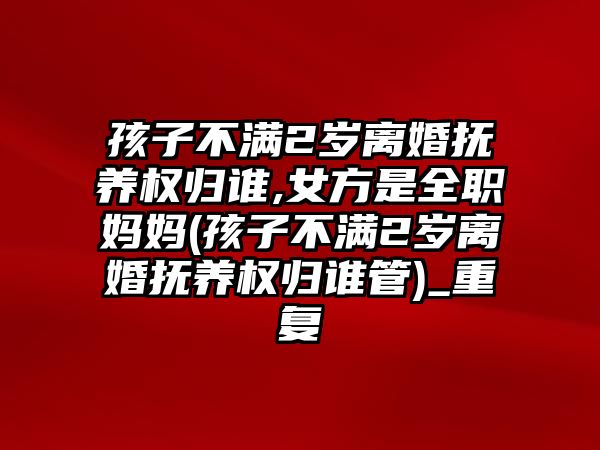 孩子不满2岁离婚抚养权归谁,女方是全职妈妈(孩子不满2岁离婚抚养权归谁管)_重复